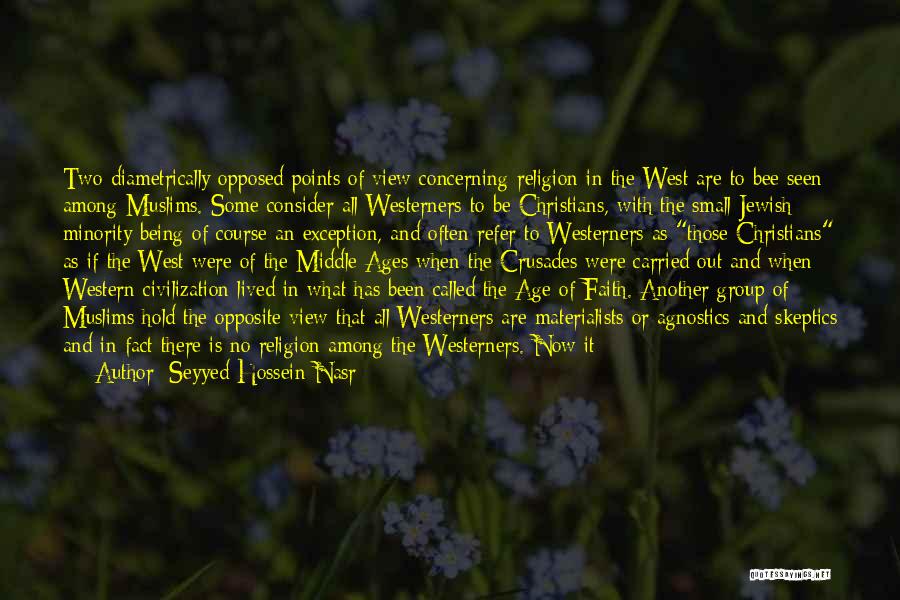 Two diametrically opposed points of view concerning religion in the West are to bee seen among Muslims. Some consider all Westerners to be Christians, with the small Jewish minority being of course an exception, and often refer to Westerners as "those Christians" as if the West were of the Middle Ages when the Crusades were carried out and when Western civilization lived in what has been called the Age of Faith. Another group of Muslims hold the opposite view that all Westerners are materialists or agnostics and skeptics and in fact there is no religion among the Westerners. Now it
Author: Seyyed Hossein Nasr

QUOTESSAYINGS.NET